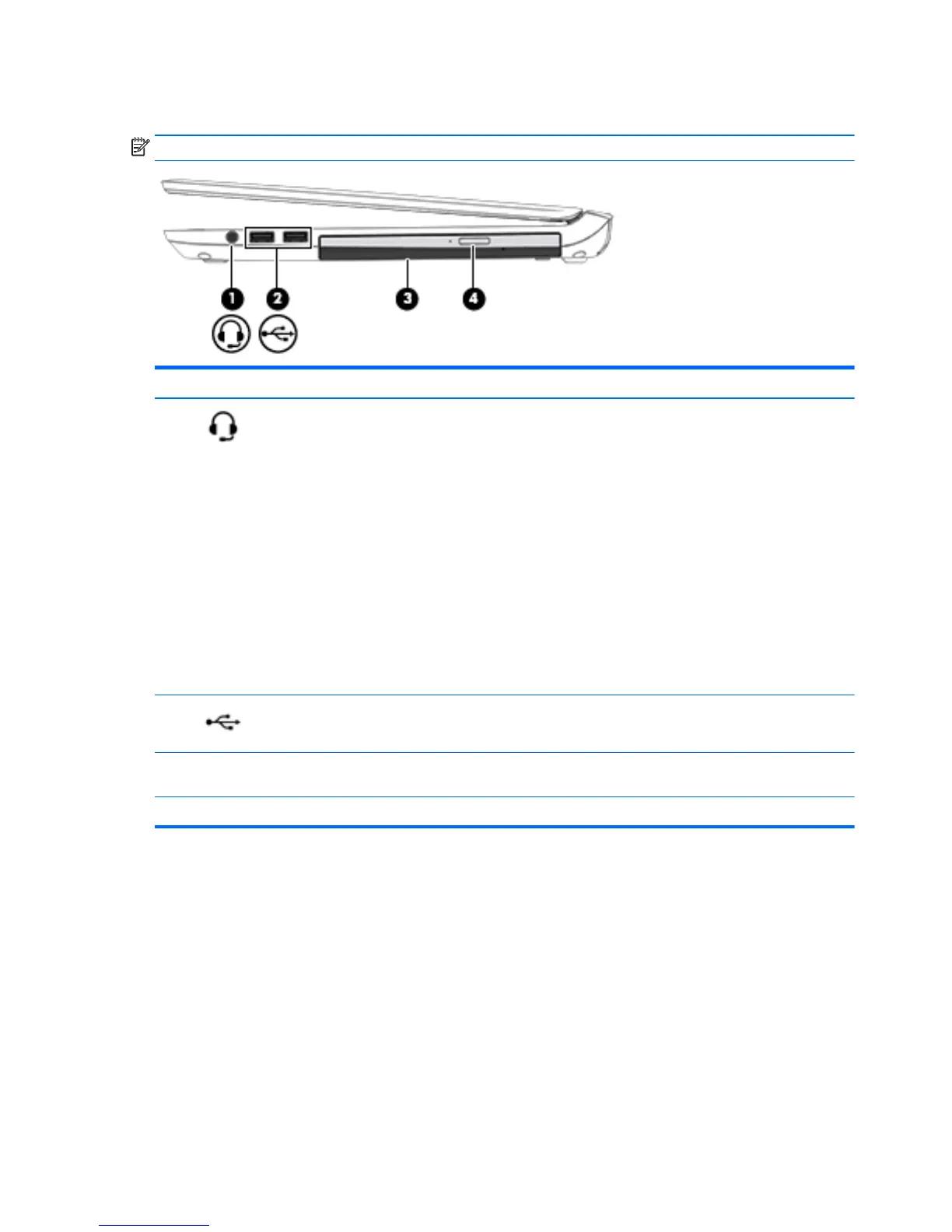 1
2
3
4